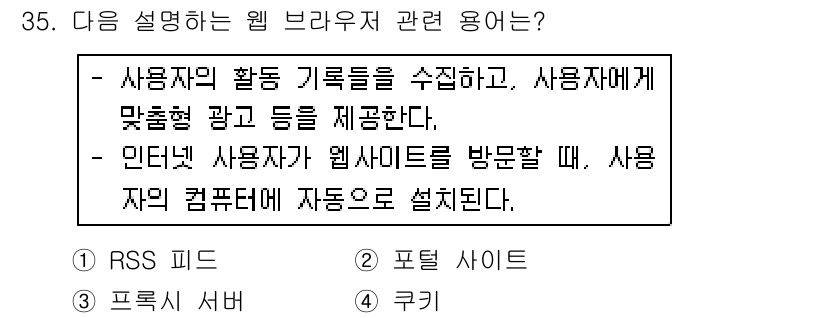 35. 다음 설명하는 웹 브라우저 관련 용어는?

- 사용자의 활동 기록들을 수집하고, 사용자에게 맞춤형 광고 등을 제공한다.
- 인터넷 사용자가 웹사이트를 방문할 때, 사용자의 컴퓨터에 자동으로 설치된다.

① RSS 피드
② 포털 사이트
③ 프록시 서버
④ 쿠키